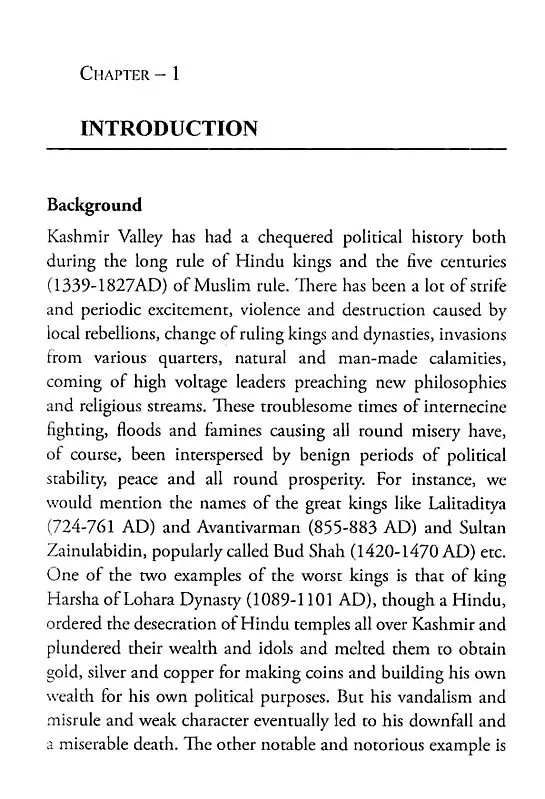 CHAPTER – 1

INTRODUCTION

Background

Kashmir Valley has had a chequered political history both during the long rule of Hindu kings and the five centuries (1339-1827AD) of Muslim rule. There has been a lot of strife and periodic excitement, violence and destruction caused by local rebellions, change of ruling kings and dynasties, invasions from various quarters, natural and man-made calamities, coming of high voltage leaders preaching new philosophies and religious streams. These troublesome times of internecine fighting, floods and famines causing all round misery have, of course, been interspersed by benign periods of political stability, peace and all round prosperity. For instance, we would mention the names of the great kings like Lalitaditya (724-761 AD) and Avantivarman (855-883 AD) and Sultan Zainulabidin, popularly called Bud Shah (1420-1470 AD) etc. One of the two examples of the worst kings is that of king Harsha of Lohara Dynasty (1089-1101 AD), though a Hindu, ordered the desecration of Hindu temples all over Kashmir and plundered their wealth and idols and melted them to obtain gold, silver and copper for making coins and building his own wealth for his own political purposes. But his vandalism and misrule and weak character eventually led to his downfall and a miserable death. The other notable and notorious example is